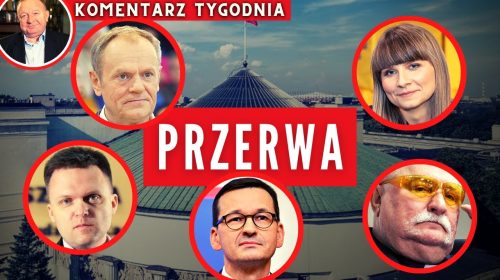 KOMENTARZ TYGODNIA

PRZERWA